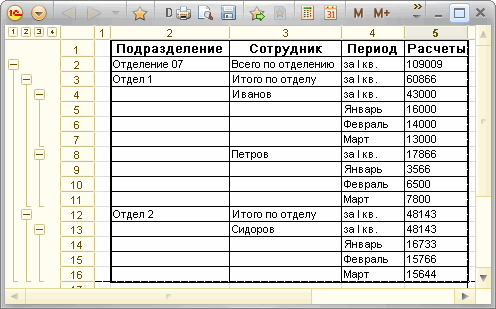 1С D 31 M M+

1 2 3 4

| | 1 | 2 | 3 | 4 | 5 |
|---|---|---|---|---|---|
| 1 | | Подразделение | Сотрудник | Период | Расчеты |
| 2 | | Отделение 07 | Всего по отделению | за I кв. | 109009 |
| 3 | | Отдел 1 | Итого по отделу | за I кв. | 60866 |
| 4 | | | Иванов | за I кв. | 43000 |
| 5 | | | | Январь | 16000 |
| 6 | | | | Февраль | 14000 |
| 7 | | | | Март | 13000 |
| 8 | | | Петров | за I кв. | 17866 |
| 9 | | | | Январь | 3566 |
| 10 | | | | Февраль | 6500 |
| 11 | | | | Март | 7800 |
| 12 | | Отдел 2 | Итого по отделу | за I кв. | 48143 |
| 13 | | | Сидоров | за I кв. | 48143 |
| 14 | | | | Январь | 16733 |
| 15 | | | | Февраль | 15766 |
| 16 | | | | Март | 15644 |